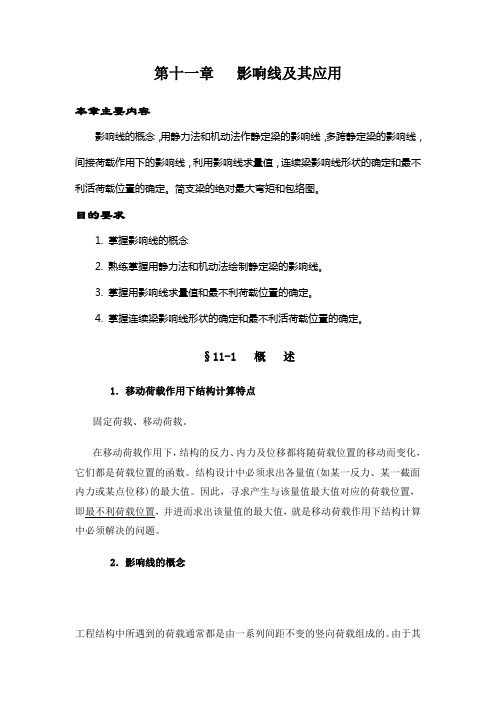 第十一章　影响线及其应用

本章主要内容

影响线的概念，用静力法和机动法作静定梁的影响线，多跨静定梁的影响线，间接荷载作用下的影响线，利用影响线求量值，连续梁影响线形状的确定和最不利活荷载位置的确定。简支梁的绝对最大弯矩和包络图。

目的要求

1. 掌握影响线的概念

2. 熟练掌握用静力法和机动法绘制静定梁的影响线。

3. 掌握用影响线求量值和最不利荷载位置的确定。

4. 掌握连续梁影响线形状的确定和最不利活荷载位置的确定。

§11-1　概　述

1. 移动荷载作用下结构计算特点

固定荷载、移动荷载。

在移动荷载作用下，结构的反力、内力及位移都将随荷载位置的移动而变化，它们都是荷载位置的函数。结构设计中必须求出各量值(如某一反力、某一截面内力或某点位移)的最大值。因此，寻求产生与该量值最大值对应的荷载位置，即最不利荷载位置，并进而求出该量值的最大值，就是移动荷载作用下结构计算中必须解决的问题。

2. 影响线的概念

工程结构中所遇到的荷载通常都是由一系列间距不变的竖向荷载组成的。由于其